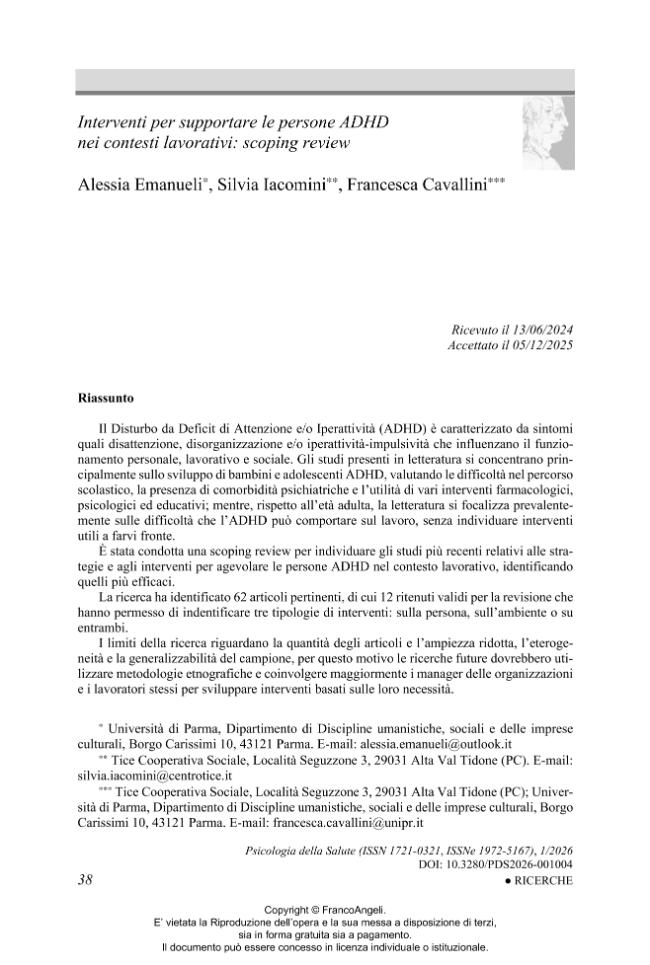 Interventi per supportare le persone ADHD nei contesti lavorativi: scoping review

Alessia Emanueli$^{*}$, Silvia Iacomini$^{**}$, Francesca Cavallini$^{***}$

Ricevuto il 13/06/2024
Accettato il 05/12/2025

Riassunto

Il Disturbo da Deficit di Attenzione e/o Iperattività (ADHD) è caratterizzato da sintomi quali disattenzione, disorganizzazione e/o iperattività-impulsività che influenzano il funzionamento personale, lavorativo e sociale. Gli studi presenti in letteratura si concentrano principalmente sullo sviluppo di bambini e adolescenti ADHD, valutando le difficoltà nel percorso scolastico, la presenza di comorbidità psichiatriche e l'utilità di vari interventi farmacologici, psicologici ed educativi; mentre, rispetto all'età adulta, la letteratura si focalizza prevalentemente sulle difficoltà che l'ADHD può comportare sul lavoro, senza individuare interventi utili a farvi fronte.

È stata condotta una scoping review per individuare gli studi più recenti relativi alle strategie e agli interventi per agevolare le persone ADHD nel contesto lavorativo, identificando quelli più efficaci.

La ricerca ha identificato 62 articoli pertinenti, di cui 12 ritenuti validi per la revisione che hanno permesso di indentificare tre tipologie di interventi: sulla persona, sull'ambiente o su entrambi.

I limiti della ricerca riguardano la quantità degli articoli e l'ampiezza ridotta, l'eterogeneità e la generalizzabilità del campione, per questo motivo le ricerche future dovrebbero utilizzare metodologie etnografiche e coinvolgere maggiormente i manager delle organizzazioni e i lavoratori stessi per sviluppare interventi basati sulle loro necessità.

$^{*}$ Università di Parma, Dipartimento di Discipline umanistiche, sociali e delle imprese culturali, Borgo Carissimi 10, 43121 Parma. E-mail: alessia.emanueli@outlook.it

$^{**}$ Tice Cooperativa Sociale, Località Seguzzone 3, 29031 Alta Val Tidone (PC). E-mail: silvia.iacomini@centrotice.it

$^{***}$ Tice Cooperativa Sociale, Località Seguzzone 3, 29031 Alta Val Tidone (PC); Università di Parma, Dipartimento di Discipline umanistiche, sociali e delle imprese culturali, Borgo Carissimi 10, 43121 Parma. E-mail: francesca.cavallini@unipr.it

Psicologia della Salute (ISSN 1721-0321, ISSNe 1972-5167), 1/2026
DOI: 10.3280/PDS2026-001004

38

• RICERCHE

Copyright © FrancoAngeli.
E' vietata la Riproduzione dell'opera e la sua messa a disposizione di terzi, sia in forma gratuita sia a pagamento.
Il documento può essere concesso in licenza individuale o istituzionale.